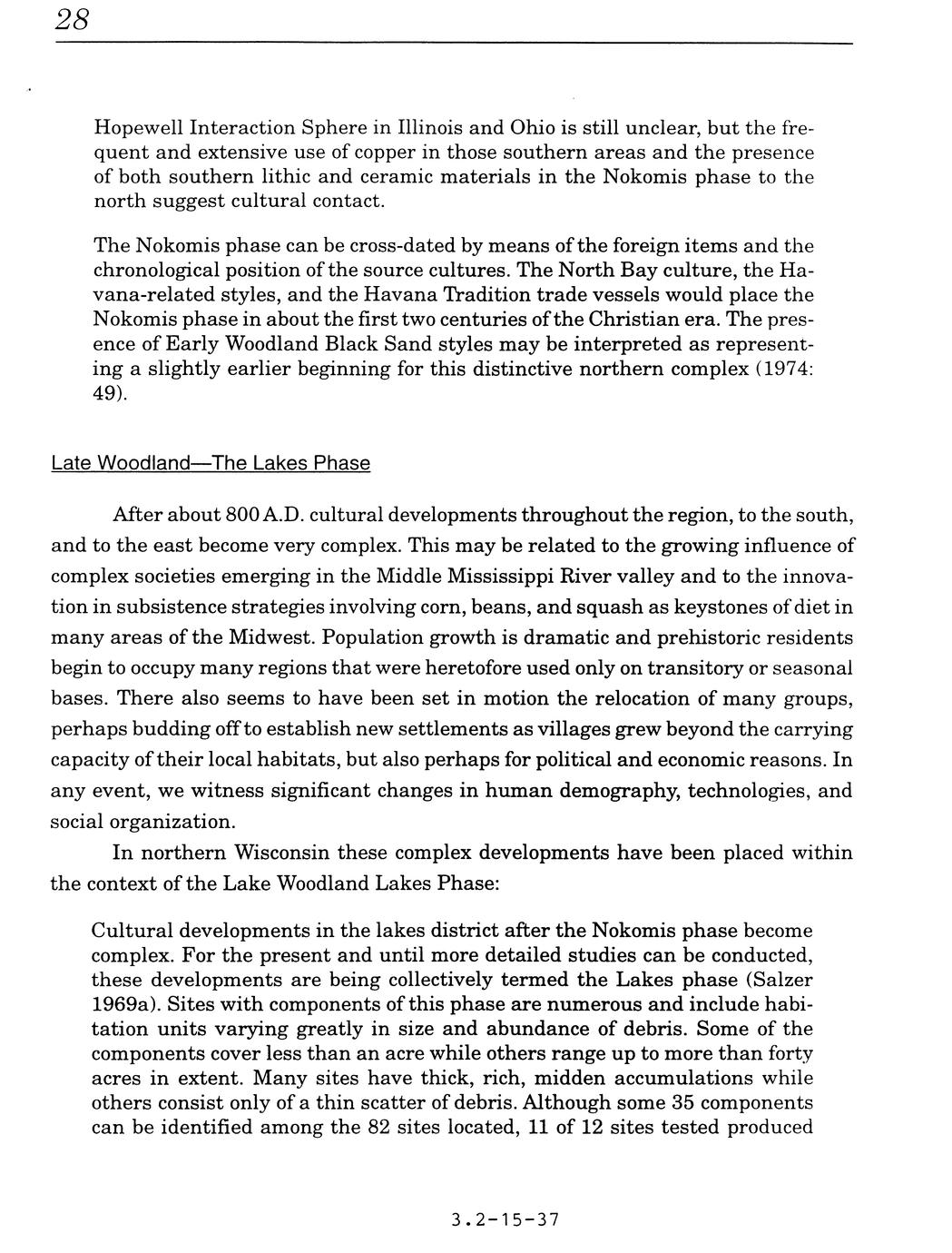 28

Hopewell Interaction Sphere in Illinois and Ohio is still unclear, but the frequent and extensive use of copper in those southern areas and the presence of both southern lithic and ceramic materials in the Nokomis phase to the north suggest cultural contact.

The Nokomis phase can be cross-dated by means of the foreign items and the chronological position of the source cultures. The North Bay culture, the Havana-related styles, and the Havana Tradition trade vessels would place the Nokomis phase in about the first two centuries of the Christian era. The presence of Early Woodland Black Sand styles may be interpreted as representing a slightly earlier beginning for this distinctive northern complex (1974: 49).

Late Woodland—The Lakes Phase

After about 800 A.D. cultural developments throughout the region, to the south, and to the east become very complex. This may be related to the growing influence of complex societies emerging in the Middle Mississippi River valley and to the innovation in subsistence strategies involving corn, beans, and squash as keystones of diet in many areas of the Midwest. Population growth is dramatic and prehistoric residents begin to occupy many regions that were heretofore used only on transitory or seasonal bases. There also seems to have been set in motion the relocation of many groups, perhaps budding off to establish new settlements as villages grew beyond the carrying capacity of their local habitats, but also perhaps for political and economic reasons. In any event, we witness significant changes in human demography, technologies, and social organization.

In northern Wisconsin these complex developments have been placed within the context of the Lake Woodland Lakes Phase:

Cultural developments in the lakes district after the Nokomis phase become complex. For the present and until more detailed studies can be conducted, these developments are being collectively termed the Lakes phase (Salzer 1969a). Sites with components of this phase are numerous and include habitation units varying greatly in size and abundance of debris. Some of the components cover less than an acre while others range up to more than forty acres in extent. Many sites have thick, rich, midden accumulations while others consist only of a thin scatter of debris. Although some 35 components can be identified among the 82 sites located, 11 of 12 sites tested produced

3.2-15-37